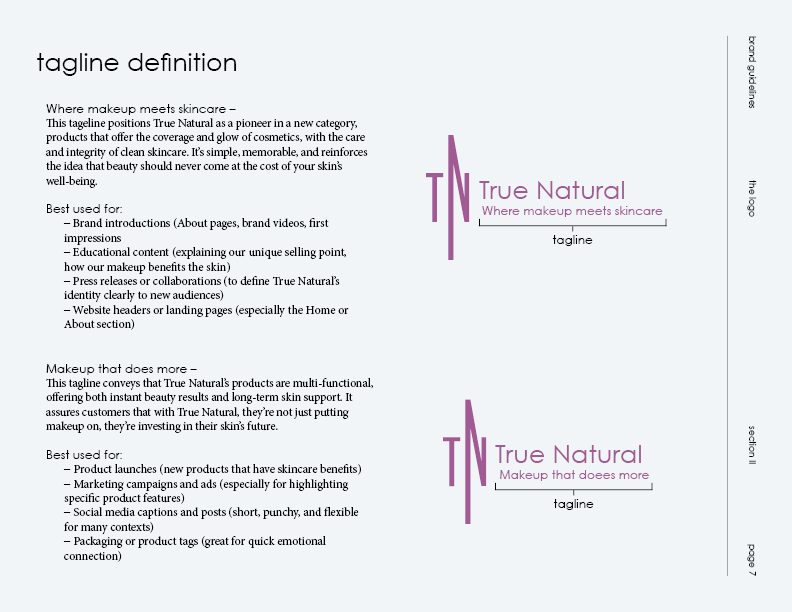 tagline definition

Where makeup meets skincare –
This tageline positions True Natural as a pioneer in a new category, products that offer the coverage and glow of cosmetics, with the care and integrity of clean skincare. It's simple, memorable, and reinforces the idea that beauty should never come at the cost of your skin's well-being.

Best used for:
– Brand introductions (About pages, brand videos, first impressions
– Educational content (explaining our unique selling point, how our makeup benefits the skin)
– Press releases or collaborations (to define True Natural's identity clearly to new audiences)
– Website headers or landing pages (especially the Home or About section)

Makeup that does more –
This tagline conveys that True Natural's products are multi-functional, offering both instant beauty results and long-term skin support. It assures customers that with True Natural, they're not just putting makeup on, they're investing in their skin's future.

Best used for:
– Product launches (new products that have skincare benefits)
– Marketing campaigns and ads (especially for highlighting specific product features)
– Social media captions and posts (short, punchy, and flexible for many contexts)
– Packaging or product tags (great for quick emotional connection)

TN True Natural
Where makeup meets skincare
tagline

TN True Natural
Makeup that doees more
tagline

brand guidelines
the logo
section II
page 7